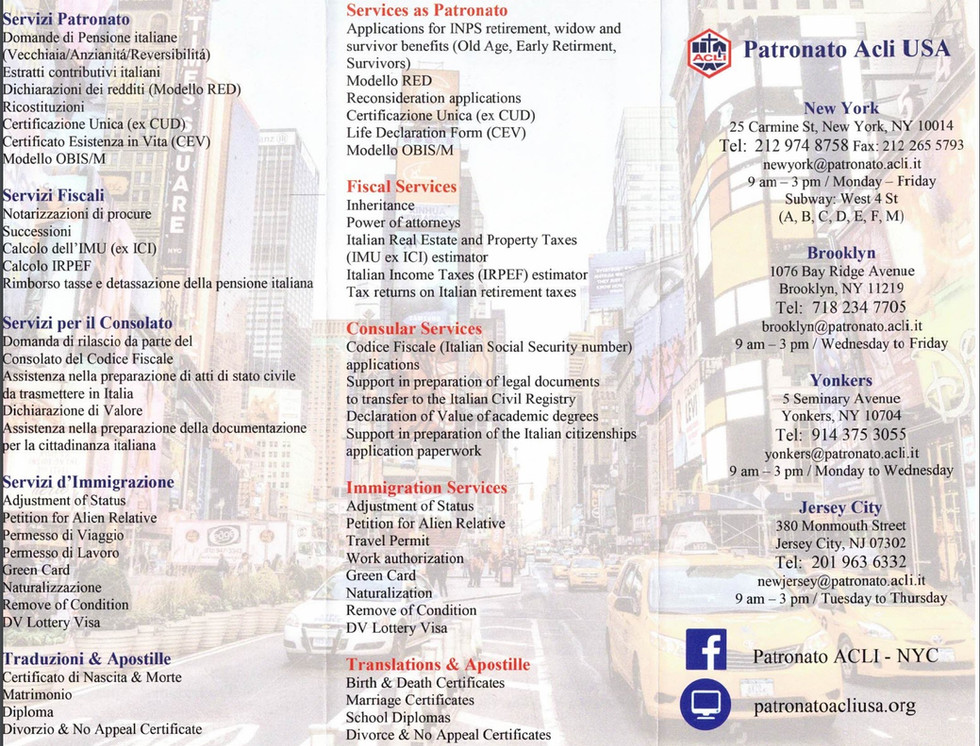 Servizi Patronato
Domande di Pensione italiane (Vecchiaia/Anzianitá/Reversibilitá)
Estratti contributivi italiani
Dichiarazioni dei redditi (Modello RED)
Ricostituzioni
Certificazione Unica (ex CUD)
Certificato Esistenza in Vita (CEV)
Modello OBIS/M

Servizi Fiscali
Notarizzazioni di procure
Successioni
Calcolo dell'IMU (ex ICI)
Calcolo IRPEF
Rimborso tasse e detassazione della pensione italiana

Servizi per il Consolato
Domanda di rilascio da parte del Consolato del Codice Fiscale
Assistenza nella preparazione di atti di stato civile da trasmettere in Italia
Dichiarazione di Valore
Assistenza nella preparazione della documentazione per la cittadinanza italiana

Servizi d'Immigrazione
Adjustment of Status
Petition for Alien Relative
Permesso di Viaggio
Permesso di Lavoro
Green Card
Naturalizzazione
Remove of Condition
DV Lottery Visa

Traduzioni & Apostille
Certificato di Nascita & Morte
Matrimonio
Diploma
Divorzio & No Appeal Certificate

Services as Patronato
Applications for INPS retirement, widow and survivor benefits (Old Age, Early Retirment, Survivors)
Modello RED
Reconsideration applications
Certificazione Unica (ex CUD)
Life Declaration Form (CEV)
Modello OBIS/M

Fiscal Services
Inheritance
Power of attorneys
Italian Real Estate and Property Taxes (IMU ex ICI) estimator
Italian Income Taxes (IRPEF) estimator
Tax returns on Italian retirement taxes

Consular Services
Codice Fiscale (Italian Social Security number) applications
Support in preparation of legal documents to transfer to the Italian Civil Registry
Declaration of Value of academic degrees
Support in preparation of the Italian citizenships application paperwork

Immigration Services
Adjustment of Status
Petition for Alien Relative
Travel Permit
Work authorization
Green Card
Naturalization
Remove of Condition
DV Lottery Visa

Translations & Apostille
Birth & Death Certificates
Marriage Certificates
School Diplomas
Divorce & No Appeal Certificates

ACLI
Patronato Acli USA

New York
25 Carmine St, New York, NY 10014
Tel: 212 974 8758 Fax: 212 265 5793
newyork@patronato.acli.it
9 am – 3 pm / Monday – Friday
Subway: West 4 St
(A, B, C, D, E, F, M)

Brooklyn
1076 Bay Ridge Avenue
Brooklyn, NY 11219
Tel: 718 234 7705
brooklyn@patronato.acli.it
9 am – 3 pm / Wednesday to Friday

Yonkers
5 Seminary Avenue
Yonkers, NY 10704
Tel: 914 375 3055
yonkers@patronato.acli.it
9 am – 3 pm / Monday to Wednesday

Jersey City
380 Monmouth Street
Jersey City, NJ 07302
Tel: 201 963 6332
newjersey@patronato.acli.it
9 am – 3 pm / Tuesday to Thursday

Patronato ACLI - NYC
patronatoacliusa.org